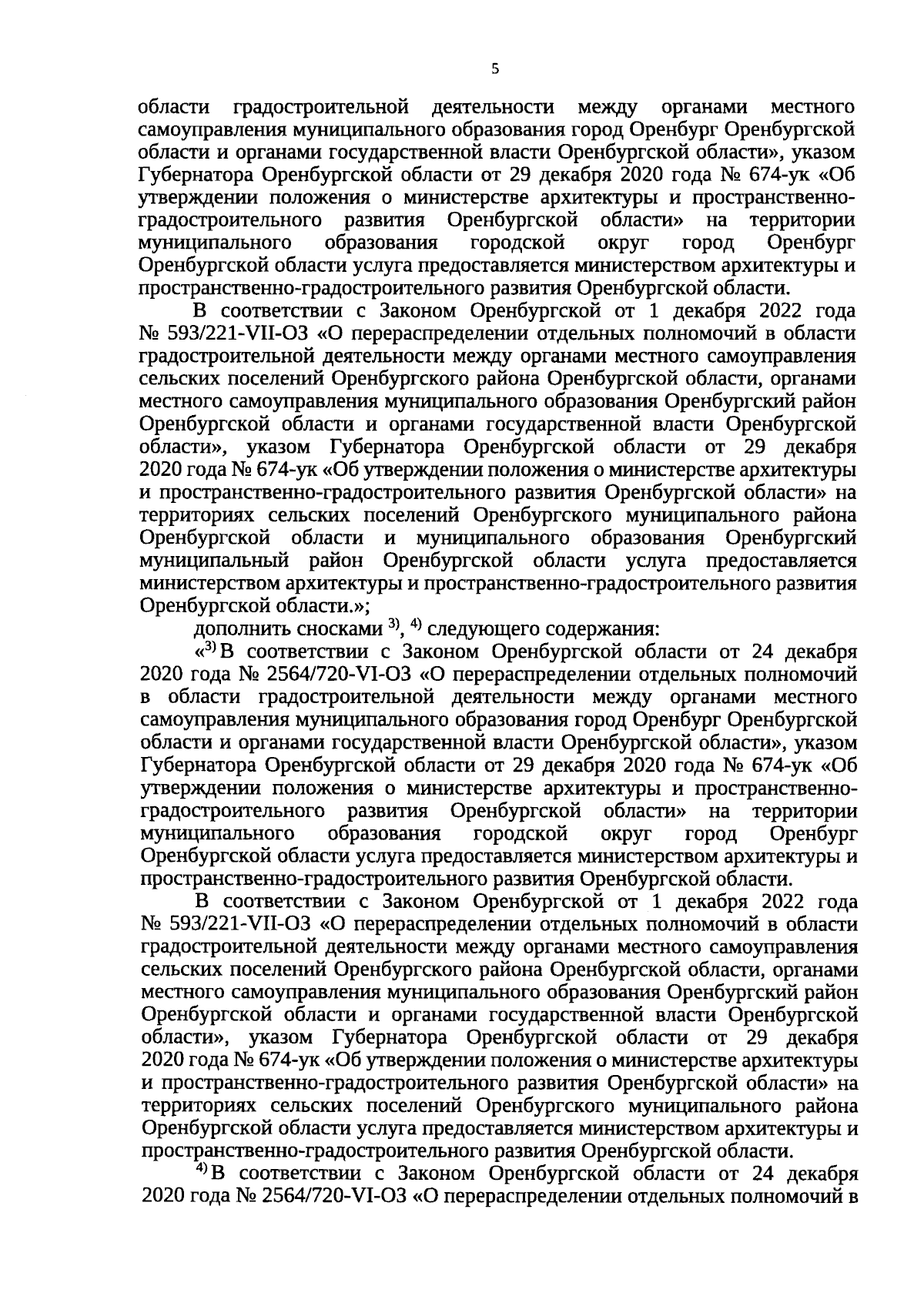 5

области градостроительной деятельности между органами местного самоуправления муниципального образования город Оренбург Оренбургской области и органами государственной власти Оренбургской области», указом Губернатора Оренбургской области от 29 декабря 2020 года № 674-ук «Об утверждении положения о министерстве архитектуры и пространственно-градостроительного развития Оренбургской области» на территории муниципального образования городской округ город Оренбург Оренбургской области услуга предоставляется министерством архитектуры и пространственно-градостроительного развития Оренбургской области.

В соответствии с Законом Оренбургской от 1 декабря 2022 года № 593/221-VII-ОЗ «О перераспределении отдельных полномочий в области градостроительной деятельности между органами местного самоуправления сельских поселений Оренбургского района Оренбургской области, органами местного самоуправления муниципального образования Оренбургский район Оренбургской области и органами государственной власти Оренбургской области», указом Губернатора Оренбургской области от 29 декабря 2020 года № 674-ук «Об утверждении положения о министерстве архитектуры и пространственно-градостроительного развития Оренбургской области» на территориях сельских поселений Оренбургского муниципального района Оренбургской области и муниципального образования Оренбургский муниципальный район Оренбургской области услуга предоставляется министерством архитектуры и пространственно-градостроительного развития Оренбургской области.»;

дополнить сносками $^{3)}$, $^{4)}$ следующего содержания:

«$^{3)}$ В соответствии с Законом Оренбургской области от 24 декабря 2020 года № 2564/720-VI-ОЗ «О перераспределении отдельных полномочий в области градостроительной деятельности между органами местного самоуправления муниципального образования город Оренбург Оренбургской области и органами государственной власти Оренбургской области», указом Губернатора Оренбургской области от 29 декабря 2020 года № 674-ук «Об утверждении положения о министерстве архитектуры и пространственно-градостроительного развития Оренбургской области» на территории муниципального образования городской округ город Оренбург Оренбургской области услуга предоставляется министерством архитектуры и пространственно-градостроительного развития Оренбургской области.

В соответствии с Законом Оренбургской от 1 декабря 2022 года № 593/221-VII-ОЗ «О перераспределении отдельных полномочий в области градостроительной деятельности между органами местного самоуправления сельских поселений Оренбургского района Оренбургской области, органами местного самоуправления муниципального образования Оренбургский район Оренбургской области и органами государственной власти Оренбургской области», указом Губернатора Оренбургской области от 29 декабря 2020 года № 674-ук «Об утверждении положения о министерстве архитектуры и пространственно-градостроительного развития Оренбургской области» на территориях сельских поселений Оренбургского муниципального района Оренбургской области услуга предоставляется министерством архитектуры и пространственно-градостроительного развития Оренбургской области.

$^{4)}$ В соответствии с Законом Оренбургской области от 24 декабря 2020 года № 2564/720-VI-ОЗ «О перераспределении отдельных полномочий в